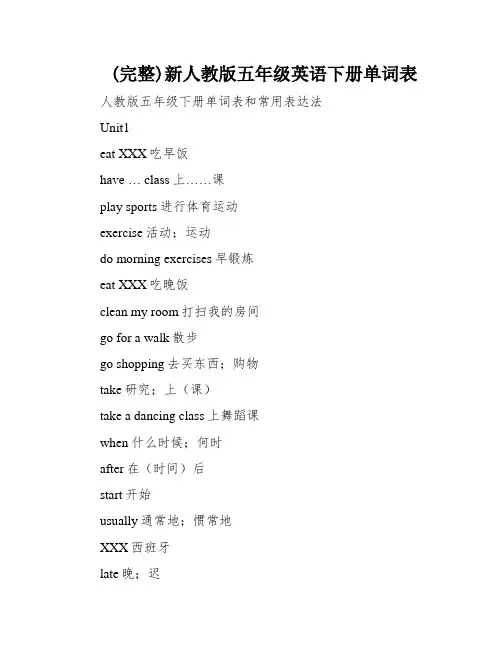 (完整)新人教版五年级英语下册单词表

人教版五年级下册单词表和常用表达法

Unit1

eat XXX 吃早饭

have … class 上……课

play sports 进行体育运动

exercise 活动；运动

do morning exercises 早锻炼

eat XXX 吃晚饭

clean my room 打扫我的房间

go for a walk 散步

go shopping 去买东西；购物

take 研究；上（课）

take a dancing class 上舞蹈课

when 什么时候；何时

after 在（时间）后

start 开始

usually 通常地；惯常地

XXX 西班牙

late 晚；迟